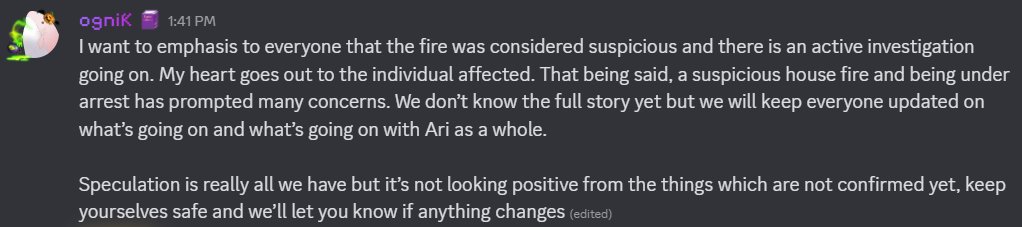 ogniK 1:41 PM
I want to emphasis to everyone that the fire was considered suspicious and there is an active investigation going on. My heart goes out to the individual affected. That being said, a suspicious house fire and being under arrest has prompted many concerns. We don't know the full story yet but we will keep everyone updated on what's going on and what's going on with Ari as a whole.

Speculation is really all we have but it's not looking positive from the things which are not confirmed yet, keep yourselves safe and we'll let you know if anything changes (edited)